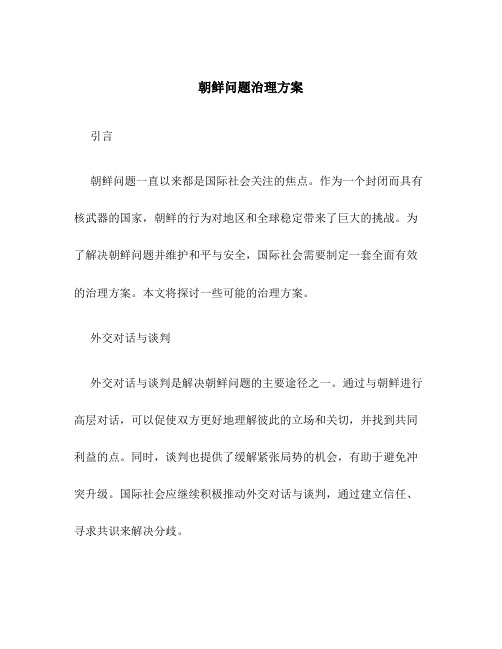 朝鲜问题治理方案

引言

朝鲜问题一直以来都是国际社会关注的焦点。作为一个封闭而具有核武器的国家，朝鲜的行为对地区和全球稳定带来了巨大的挑战。为了解决朝鲜问题并维护和平与安全，国际社会需要制定一套全面有效的治理方案。本文将探讨一些可能的治理方案。

外交对话与谈判

外交对话与谈判是解决朝鲜问题的主要途径之一。通过与朝鲜进行高层对话，可以促使双方更好地理解彼此的立场和关切，并找到共同利益的点。同时，谈判也提供了缓解紧张局势的机会，有助于避免冲突升级。国际社会应继续积极推动外交对话与谈判，通过建立信任、寻求共识来解决分歧。